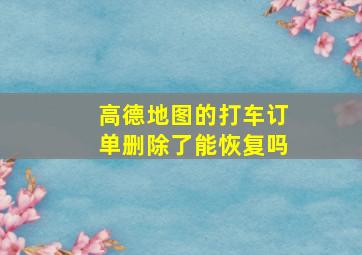 高德地图的打车订单删除了能恢复吗